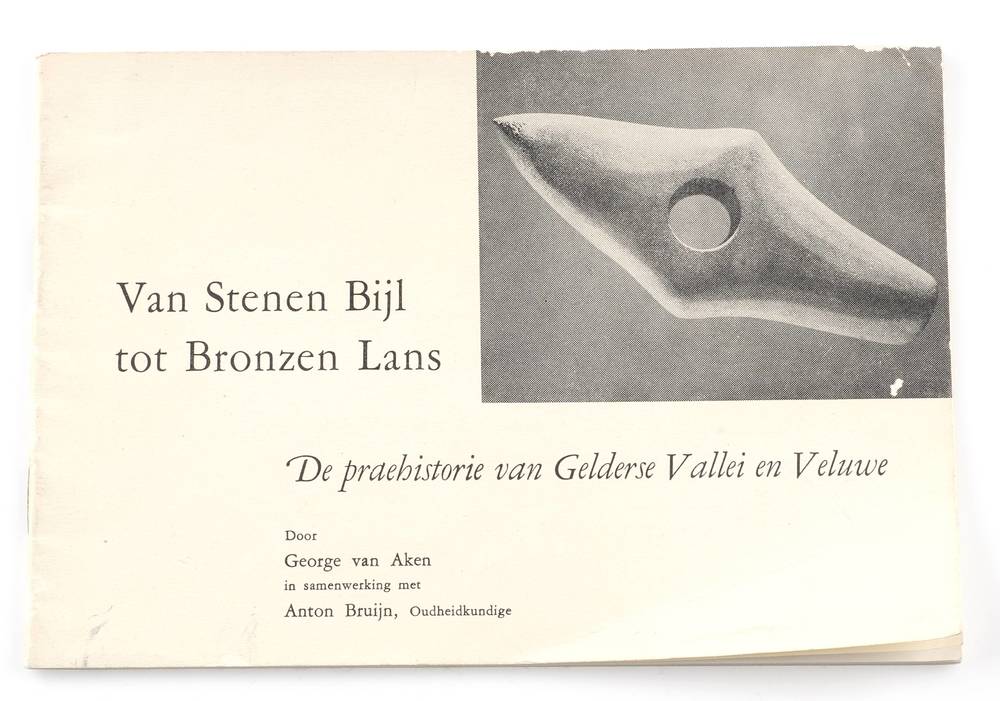 Van Stenen Bijl tot Bronzen Lans

De praehistorie van Gelderse Vallei en Veluwe

Door
George van Aken
in samenwerking met
Anton Bruijn, Oudheidkundige